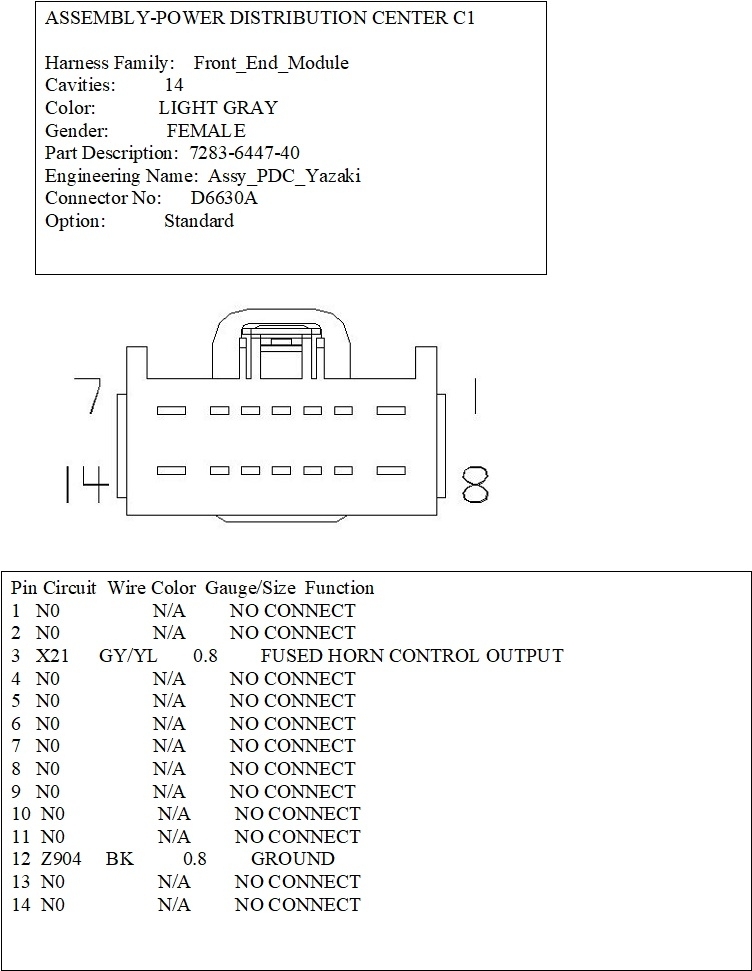 ASSEMBLY-POWER DISTRIBUTION CENTER C1

Harness Family: Front_End_Module
Cavities: 14
Color: LIGHT GRAY
Gender: FEMALE
Part Description: 7283-6447-40
Engineering Name: Assy_PDC_Yazaki
Connector No: D6630A
Option: Standard

7
1
14
8

| Pin | Circuit | Wire Color | Gauge/Size | Function |
|---|---|---|---|---|
| 1 | N0 | | N/A | NO CONNECT |
| 2 | N0 | | N/A | NO CONNECT |
| 3 | X21 | GY/YL | 0.8 | FUSED HORN CONTROL OUTPUT |
| 4 | N0 | | N/A | NO CONNECT |
| 5 | N0 | | N/A | NO CONNECT |
| 6 | N0 | | N/A | NO CONNECT |
| 7 | N0 | | N/A | NO CONNECT |
| 8 | N0 | | N/A | NO CONNECT |
| 9 | N0 | | N/A | NO CONNECT |
| 10 | N0 | | N/A | NO CONNECT |
| 11 | N0 | | N/A | NO CONNECT |
| 12 | Z904 | BK | 0.8 | GROUND |
| 13 | N0 | | N/A | NO CONNECT |
| 14 | N0 | | N/A | NO CONNECT |